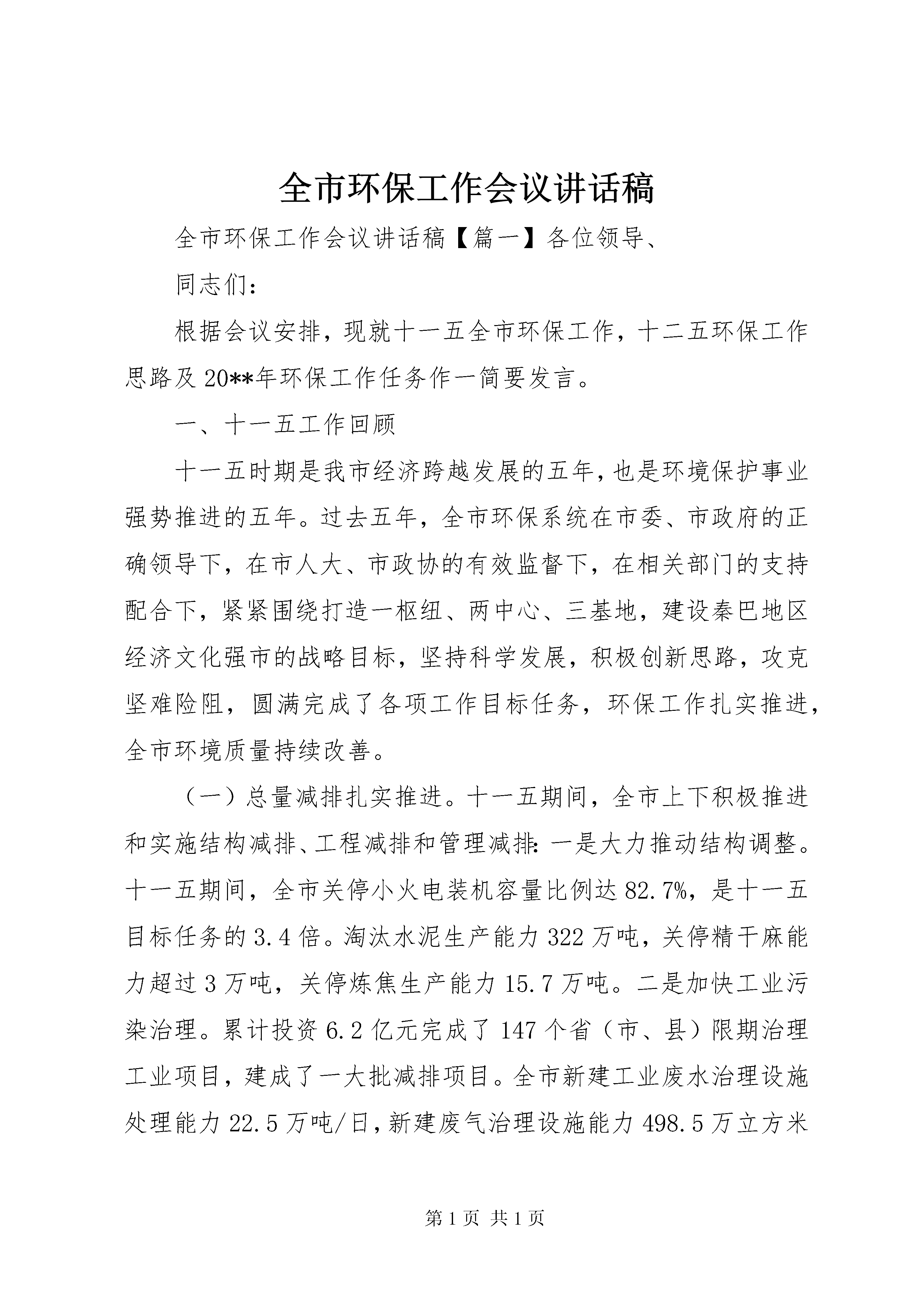 全市环保工作会议讲话稿

全市环保工作会议讲话稿【篇一】各位领导、

同志们：

根据会议安排，现就十一五全市环保工作，十二五环保工作思路及20**年环保工作任务作一简要发言。

一、十一五工作回顾

十一五时期是我市经济跨越发展的五年，也是环境保护事业强势推进的五年。过去五年，全市环保系统在市委、市政府的正确领导下，在市人大、市政协的有效监督下，在相关部门的支持配合下，紧紧围绕打造一枢纽、两中心、三基地，建设秦巴地区经济文化强市的战略目标，坚持科学发展，积极创新思路，攻克坚难险阻，圆满完成了各项工作目标任务，环保工作扎实推进，全市环境质量持续改善。

（一）总量减排扎实推进。十一五期间，全市上下积极推进和实施结构减排、工程减排和管理减排：一是大力推动结构调整。十一五期间，全市关停小火电装机容量比例达82.7%，是十一五目标任务的3.4倍。淘汰水泥生产能力322万吨，关停精干麻能力超过3万吨，关停炼焦生产能力15.7万吨。二是加快工业污染治理。累计投资6.2亿元完成了147个省（市、县）限期治理工业项目，建成了一大批减排项目。全市新建工业废水治理设施处理能力22.5万吨/日，新建废气治理设施能力498.5万立方米

第1页 共1页